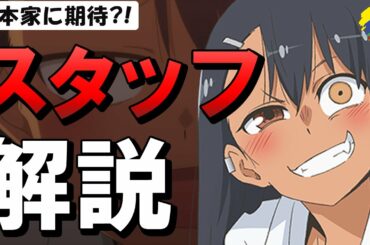 本家に期待?!
スタッフ
解説